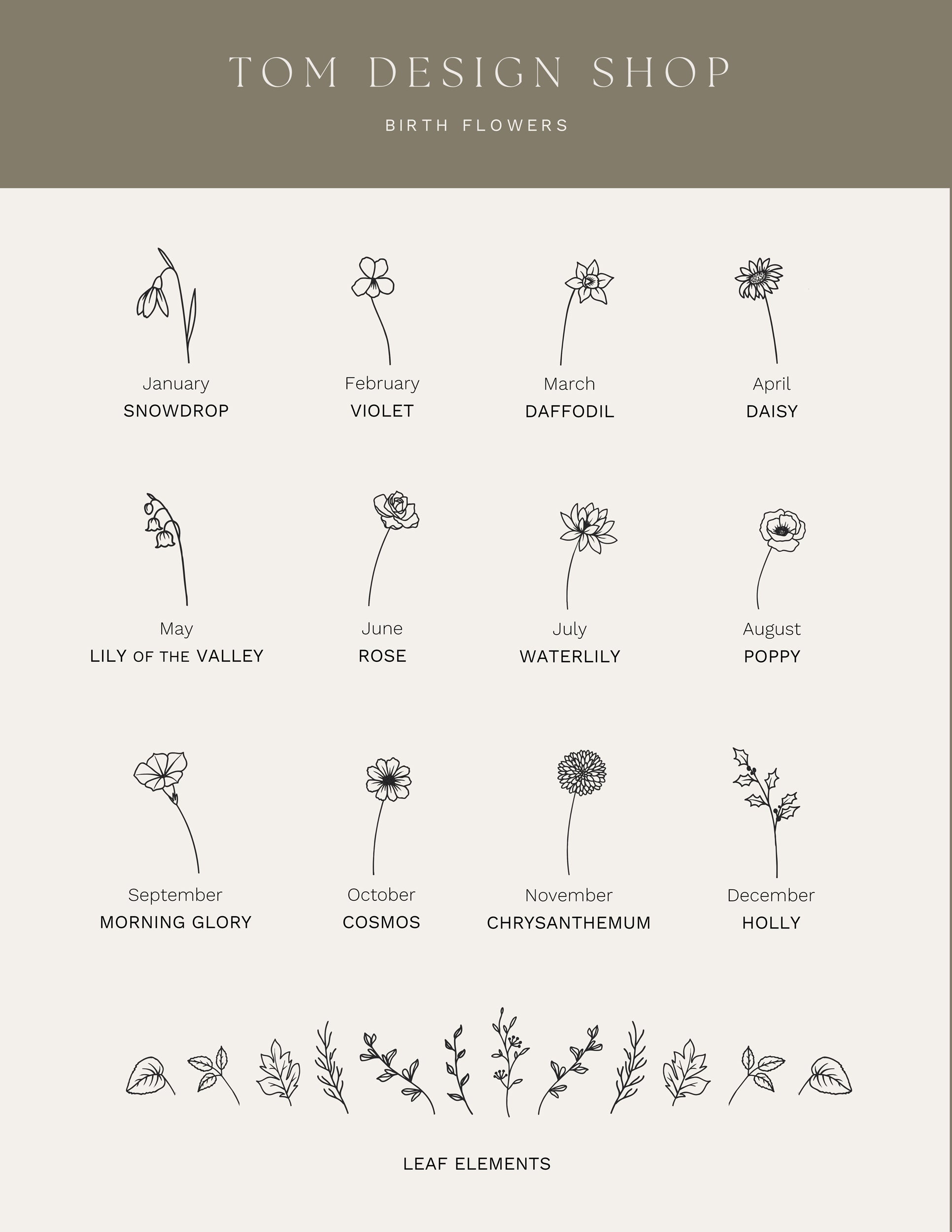 TOM DESIGN SHOP

BIRTH FLOWERS

January
SNOWDROP

February
VIOLET

March
DAFFODIL

April
DAISY

May
LILY OF THE VALLEY

June
ROSE

July
WATERLILY

August
POPPY

September
MORNING GLORY

October
COSMOS

November
CHRYSANTHEMUM

December
HOLLY

LEAF ELEMENTS